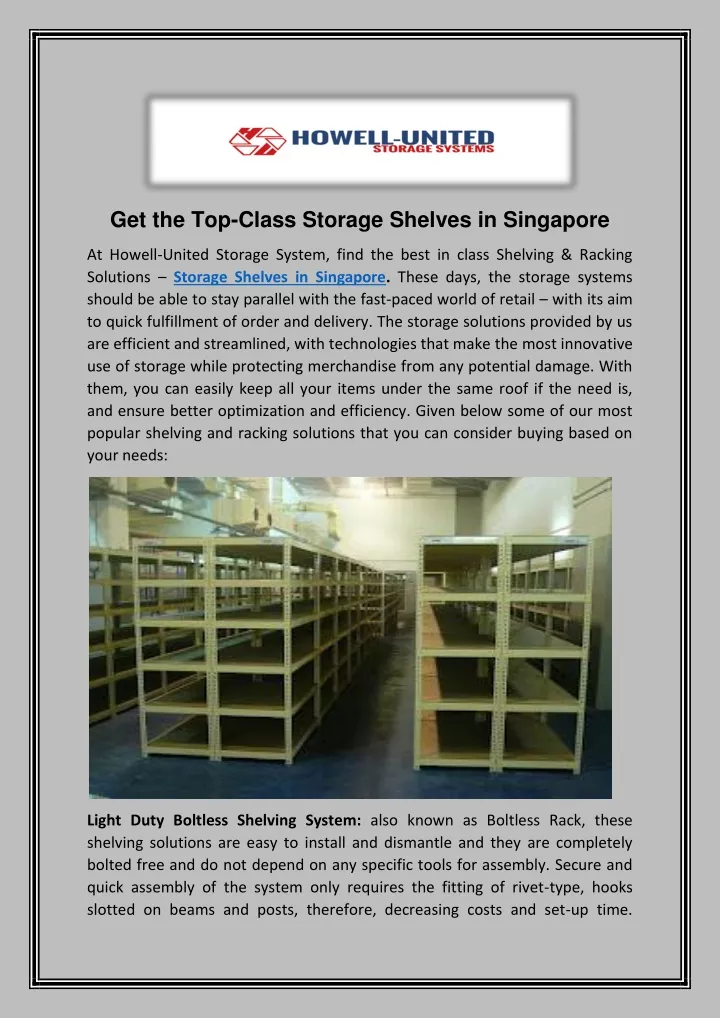 HOWELL-UNITED
STORAGE SYSTEMS

Get the Top-Class Storage Shelves in Singapore

At Howell-United Storage System, find the best in class Shelving & Racking Solutions – Storage Shelves in Singapore. These days, the storage systems should be able to stay parallel with the fast-paced world of retail – with its aim to quick fulfillment of order and delivery. The storage solutions provided by us are efficient and streamlined, with technologies that make the most innovative use of storage while protecting merchandise from any potential damage. With them, you can easily keep all your items under the same roof if the need is, and ensure better optimization and efficiency. Given below some of our most popular shelving and racking solutions that you can consider buying based on your needs:

Light Duty Boltless Shelving System: also known as Boltless Rack, these shelving solutions are easy to install and dismantle and they are completely bolted free and do not depend on any specific tools for assembly. Secure and quick assembly of the system only requires the fitting of rivet-type, hooks slotted on beams and posts, therefore, decreasing costs and set-up time.